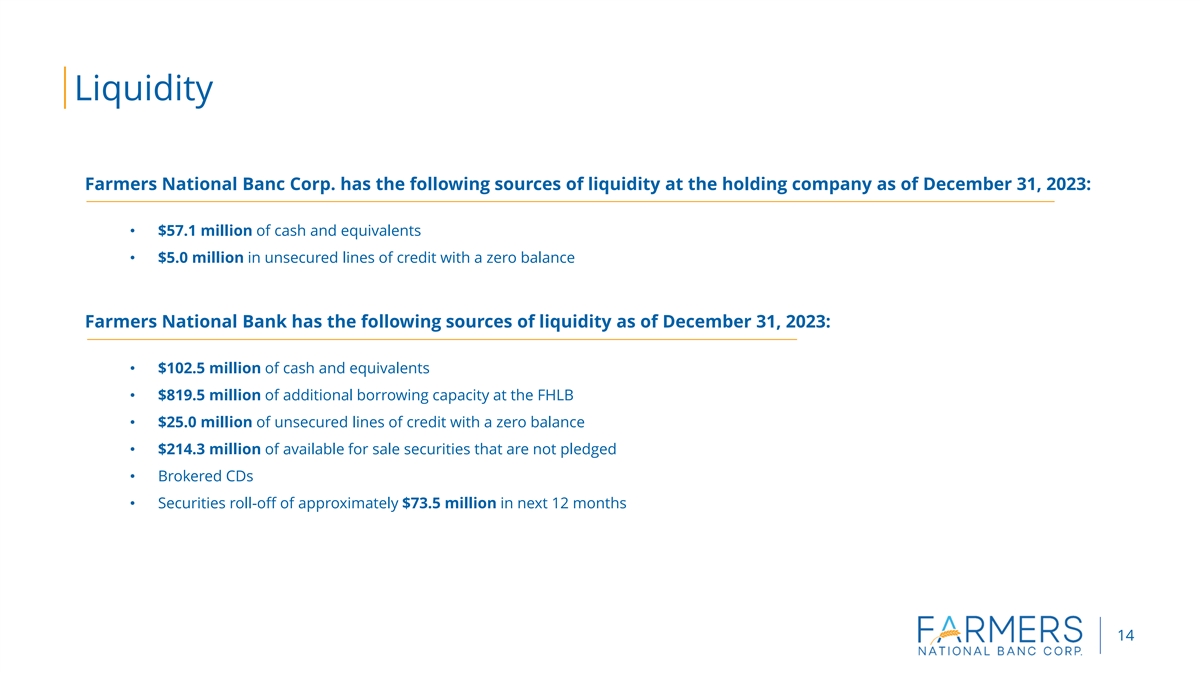 Liquidity

Farmers National Banc Corp. has the following sources of liquidity at the holding company as of December 31, 2023:

• $57.1 million of cash and equivalents
• $5.0 million in unsecured lines of credit with a zero balance

Farmers National Bank has the following sources of liquidity as of December 31, 2023:

• $102.5 million of cash and equivalents
• $819.5 million of additional borrowing capacity at the FHLB
• $25.0 million of unsecured lines of credit with a zero balance
• $214.3 million of available for sale securities that are not pledged
• Brokered CDs
• Securities roll-off of approximately $73.5 million in next 12 months

FARMERS
NATIONAL BANC CORP.

14